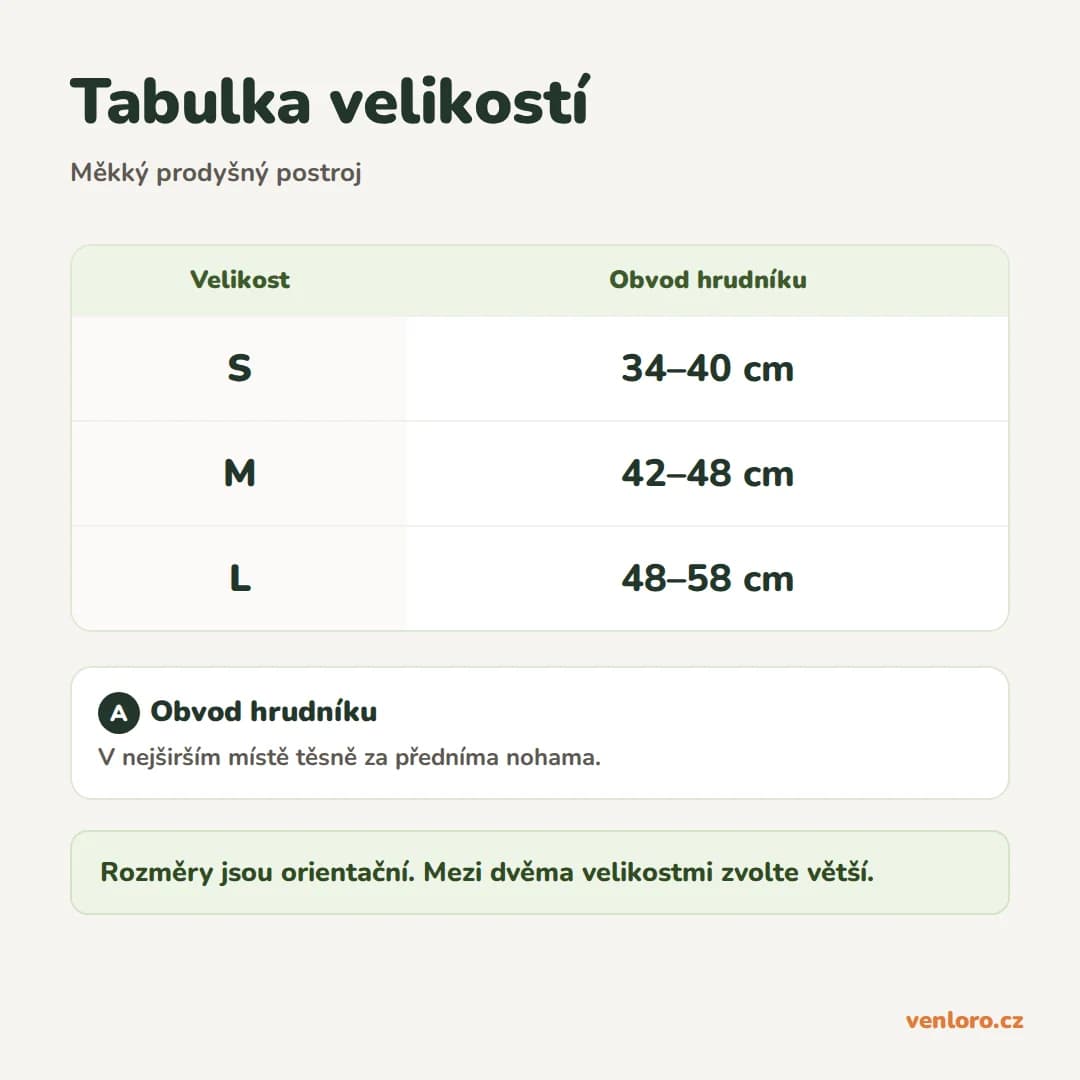 Tabulka velikostí

Měkký prodyšný postroj

| Velikost | Obvod hrudníku |
|---|---|
| S | 34–40 cm |
| M | 42–48 cm |
| L | 48–58 cm |

A Obvod hrudníku
V nejširším místě těsně za předníma nohama.

Rozměry jsou orientační. Mezi dvěma velikostmi zvolte větší.

venloro.cz